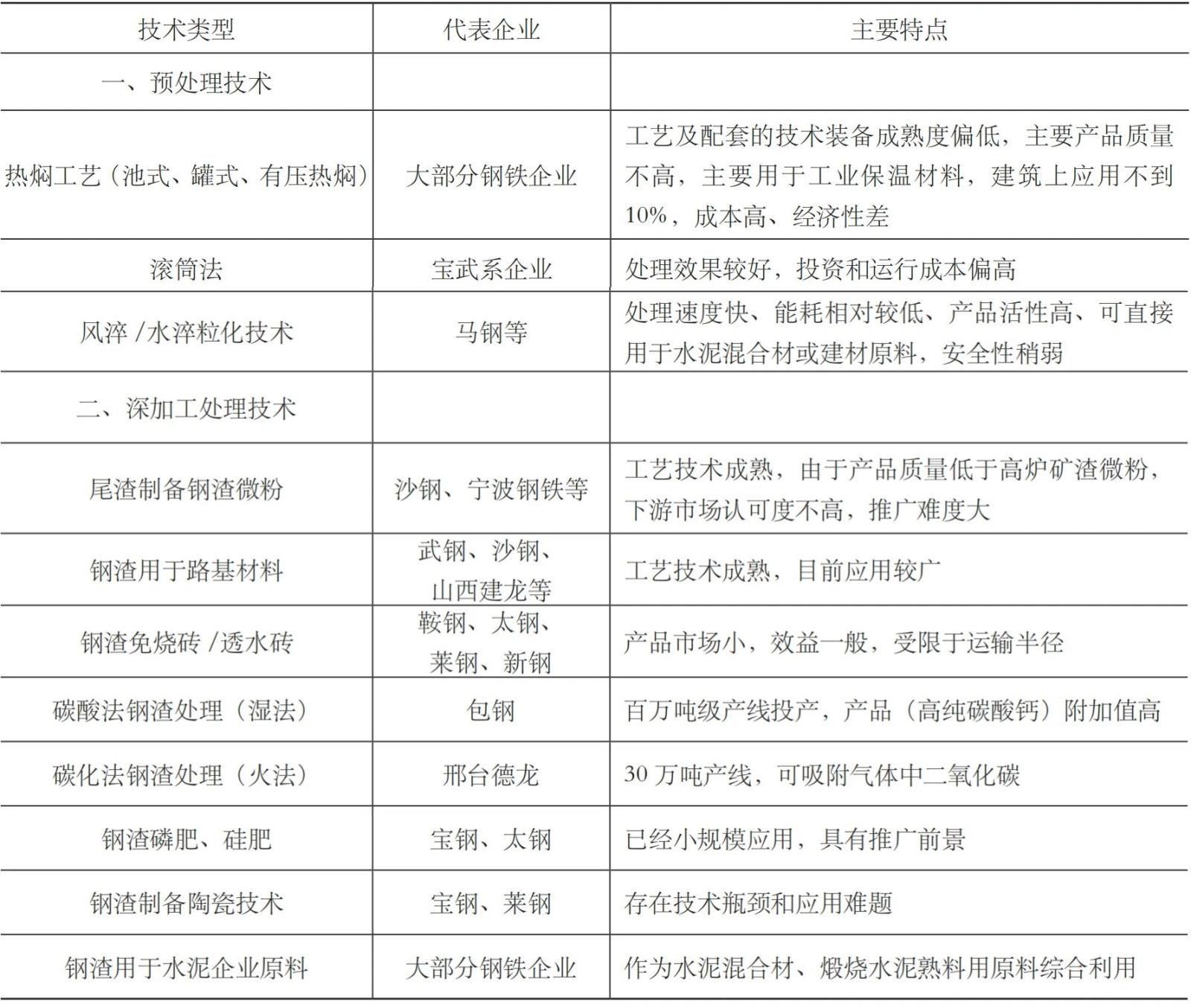 | 技术类型 | 代表企业 | 主要特点 |
|---|---|---|
| 一、预处理技术 | | |
| 热焖工艺（池式、罐式、有压热焖） | 大部分钢铁企业 | 工艺及配套的技术装备成熟度偏低，主要产品质量不高，主要用于工业保温材料，建筑上应用不到10%，成本高、经济性差 |
| 滚筒法 | 宝武系企业 | 处理效果较好，投资和运行成本偏高 |
| 风淬 / 水淬粒化技术 | 马钢等 | 处理速度快、能耗相对较低、产品活性高、可直接用于水泥混合材或建材原料，安全性稍弱 |
| 二、深加工处理技术 | | |
| 尾渣制备钢渣微粉 | 沙钢、宁波钢铁等 | 工艺技术成熟，由于产品质量低于高炉矿渣微粉，下游市场认可度不高，推广难度大 |
| 钢渣用于路基材料 | 武钢、沙钢、山西建龙等 | 工艺技术成熟，目前应用较广 |
| 钢渣免烧砖 / 透水砖 | 鞍钢、太钢、莱钢、新钢 | 产品市场小，效益一般，受限于运输半径 |
| 碳酸法钢渣处理（湿法） | 包钢 | 百万吨级产线投产，产品（高纯碳酸钙）附加值高 |
| 碳化法钢渣处理（火法） | 邢台德龙 | 30 万吨产线，可吸附气体中二氧化碳 |
| 钢渣磷肥、硅肥 | 宝钢、太钢 | 已经小规模应用，具有推广前景 |
| 钢渣制备陶瓷技术 | 宝钢、莱钢 | 存在技术瓶颈和应用难题 |
| 钢渣用于水泥企业原料 | 大部分钢铁企业 | 作为水泥混合材、煅烧水泥熟料用原料综合利用 |